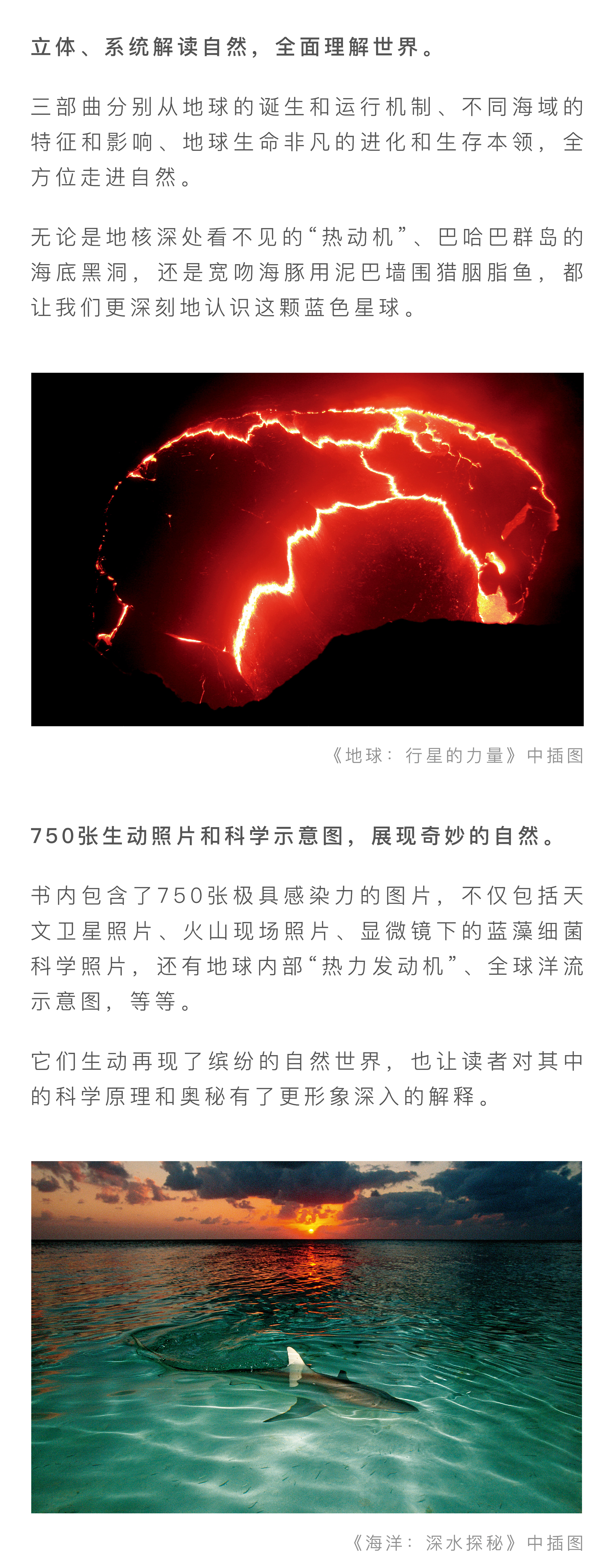 立体、系统解读自然，全面理解世界。

三部曲分别从地球的诞生和运行机制、不同海域的特征和影响、地球生命非凡的进化和生存本领，全方位走进自然。

无论是地核深处看不见的“热动机”、巴哈巴群岛的海底黑洞，还是宽吻海豚用泥巴墙围猎胭脂鱼，都让我们更深刻地认识这颗蓝色星球。

《地球：行星的力量》中插图

750张生动照片和科学示意图，展现奇妙的自然。

书内包含了750张极具感染力的图片，不仅包括天文卫星照片、火山现场照片、显微镜下的蓝藻细菌科学照片，还有地球内部“热力发动机”、全球洋流示意图，等等。

它们生动再现了缤纷的自然世界，也让读者对其中的科学原理和奥秘有了更形象深入的解释。

《海洋：深水探秘》中插图